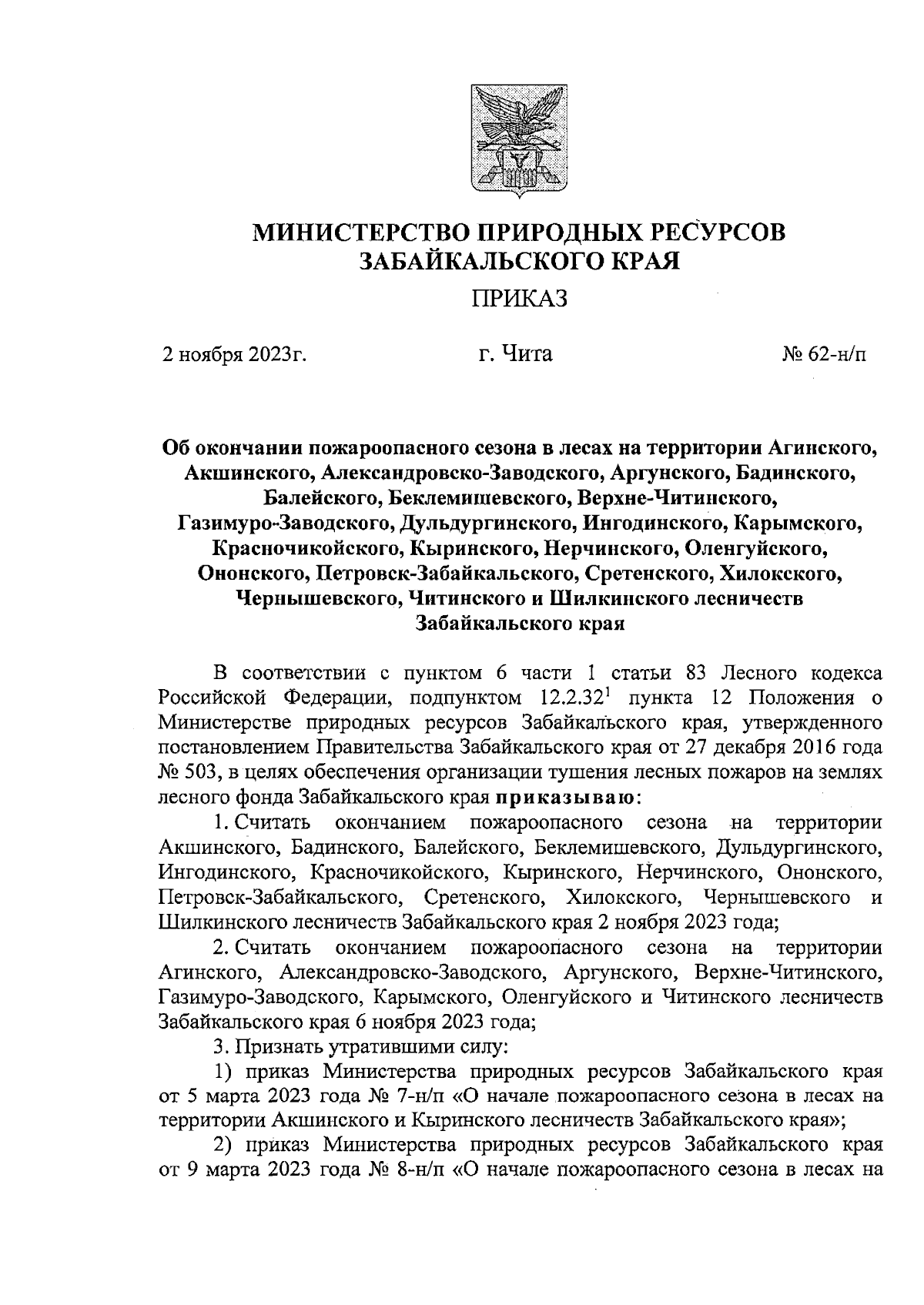 МИНИСТЕРСТВО ПРИРОДНЫХ РЕСУРСОВ
ЗАБАЙКАЛЬСКОГО КРАЯ

ПРИКАЗ

2 ноября 2023г. г. Чита № 62-н/п

Об окончании пожароопасного сезона в лесах на территории Агинского, Акшинского, Александровско-Заводского, Аргунского, Бадинского, Балейского, Беклемишевского, Верхне-Читинского, Газимуро-Заводского, Дульдургинского, Ингодинского, Карымского, Красночикойского, Кыринского, Нерчинского, Оленгуйского, Ононского, Петровск-Забайкальского, Сретенского, Хилокского, Чернышевского, Читинского и Шилкинского лесничеств Забайкальского края

В соответствии с пунктом 6 части 1 статьи 83 Лесного кодекса Российской Федерации, подпунктом $12.2.32^1$ пункта 12 Положения о Министерстве природных ресурсов Забайкальского края, утвержденного постановлением Правительства Забайкальского края от 27 декабря 2016 года № 503, в целях обеспечения организации тушения лесных пожаров на землях лесного фонда Забайкальского края приказываю:

1. Считать окончанием пожароопасного сезона на территории Акшинского, Бадинского, Балейского, Беклемишевского, Дульдургинского, Ингодинского, Красночикойского, Кыринского, Нерчинского, Ононского, Петровск-Забайкальского, Сретенского, Хилокского, Чернышевского и Шилкинского лесничеств Забайкальского края 2 ноября 2023 года;

2. Считать окончанием пожароопасного сезона на территории Агинского, Александровско-Заводского, Аргунского, Верхне-Читинского, Газимуро-Заводского, Карымского, Оленгуйского и Читинского лесничеств Забайкальского края 6 ноября 2023 года;

3. Признать утратившими силу:

1) приказ Министерства природных ресурсов Забайкальского края от 5 марта 2023 года № 7-н/п «О начале пожароопасного сезона в лесах на территории Акшинского и Кыринского лесничеств Забайкальского края»;

2) приказ Министерства природных ресурсов Забайкальского края от 9 марта 2023 года № 8-н/п «О начале пожароопасного сезона в лесах на